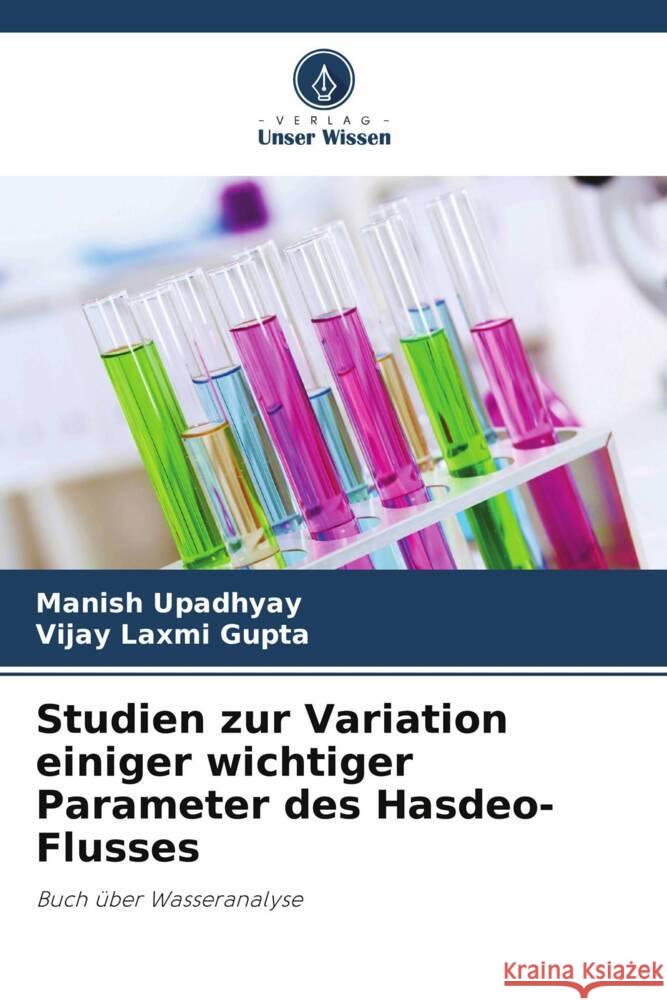 VERLAG
Unser Wissen

Manish Upadhyay
Vijay Laxmi Gupta

Studien zur Variation einiger wichtiger Parameter des Hasdeo-Flusses

Buch über Wasseranalyse